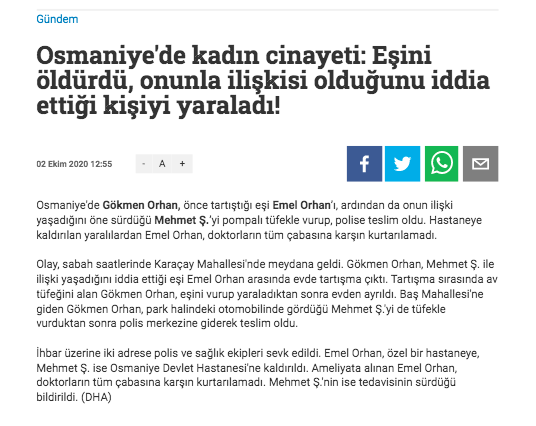 Gündem

Osmaniye'de kadın cinayeti: Eşini öldürdü, onunla ilişkisi olduğunu iddia ettiği kişiyi yaraladı!

02 Ekim 2020 12:55

- A +

Osmaniye'de Gökmen Orhan, önce tartıştığı eşi Emel Orhan'ı, ardından da onun ilişki yaşadığını öne sürdüğü Mehmet Ş.'yi pompalı tüfekle vurup, polise teslim oldu. Hastaneye kaldırılan yaralılardan Emel Orhan, doktorların tüm çabasına karşın kurtarılamadı.

Olay, sabah saatlerinde Karaçay Mahallesi'nde meydana geldi. Gökmen Orhan, Mehmet Ş. ile ilişki yaşadığını iddia ettiği eşi Emel Orhan arasında evde tartışma çıktı. Tartışma sırasında av tüfeğini alan Gökmen Orhan, eşini vurup yaraladıktan sonra evden ayrıldı. Baş Mahallesi'ne giden Gökmen Orhan, park halindeki otomobilinde gördüğü Mehmet Ş.'yi de tüfekle vurduktan sonra polis merkezine giderek teslim oldu.

İhbar üzerine iki adrese polis ve sağlık ekipleri sevk edildi. Emel Orhan, özel bir hastaneye, Mehmet Ş. ise Osmaniye Devlet Hastanesi'ne kaldırıldı. Ameliyata alınan Emel Orhan, doktorların tüm çabasına karşın kurtarılamadı. Mehmet Ş.'nin ise tedavisinin sürdüğü bildirildi. (DHA)